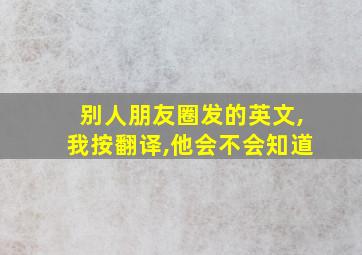 别人朋友圈发的英文,
我按翻译,他会不会知道